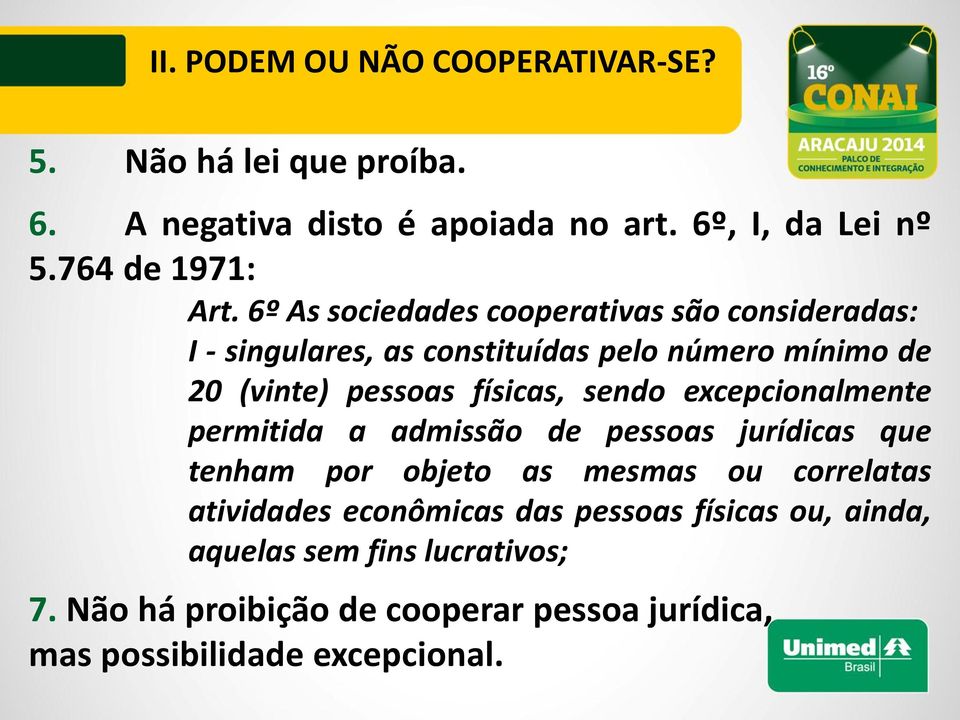 II. PODEM OU NÃO COOPERATIVAR-SE?

16º
CONAI
ARACAJU 2014
PALCO DE CONHECIMENTO E INTEGRAÇÃO

5. Não há lei que proíba.

6. A negativa disto é apoiada no art. 6º, I, da Lei nº 5.764 de 1971:

Art. 6º As sociedades cooperativas são consideradas:
I - singulares, as constituídas pelo número mínimo de 20 (vinte) pessoas físicas, sendo excepcionalmente permitida a admissão de pessoas jurídicas que tenham por objeto as mesmas ou correlatas atividades econômicas das pessoas físicas ou, ainda, aquelas sem fins lucrativos;

7. Não há proibição de cooperar pessoa jurídica, mas possibilidade excepcional.

Unimed
Brasil